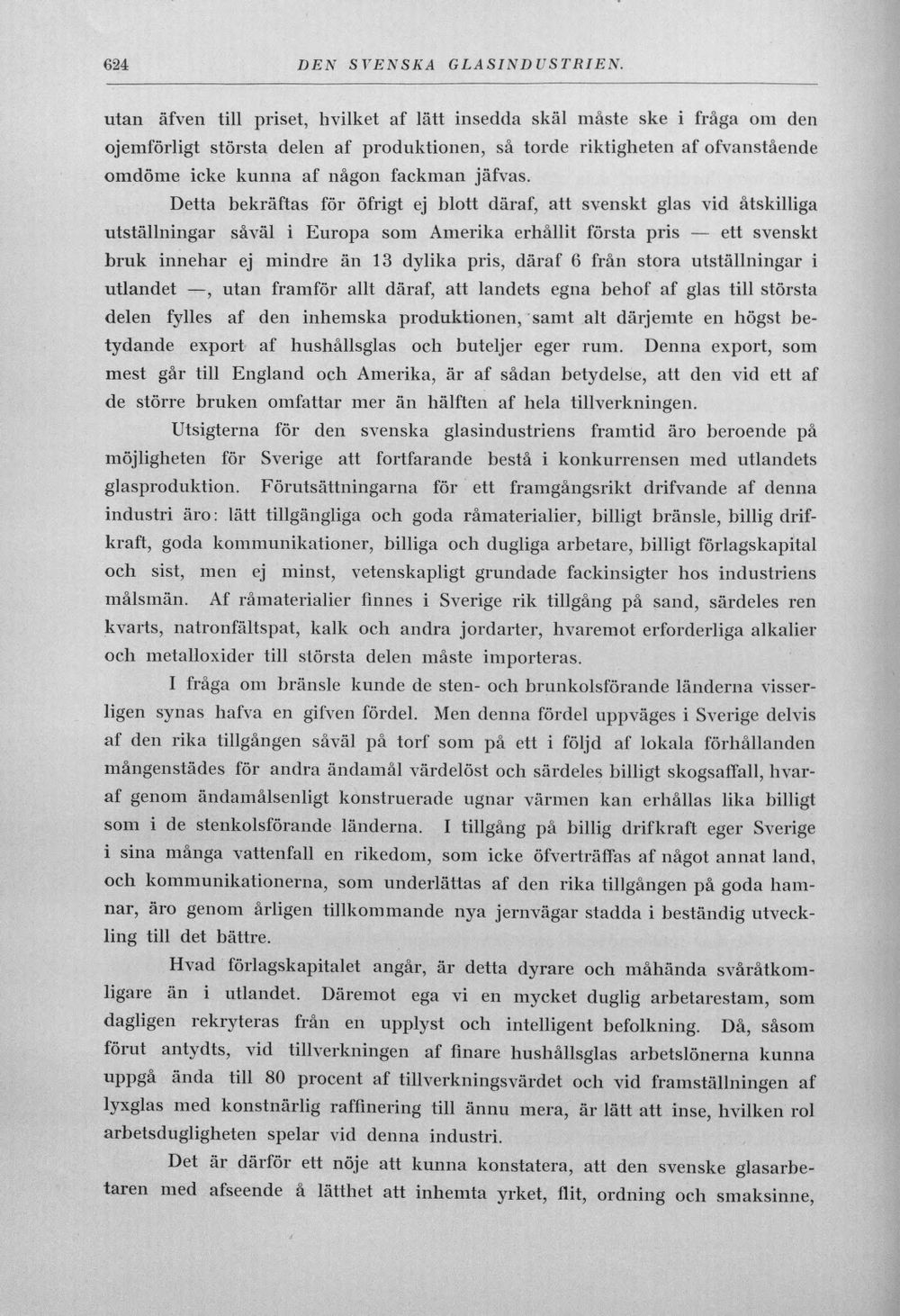 624 DEN SVENSKA GLASINDUSTRIEN.

utan äfven till priset, hvilket af lätt insedda skäl måste ske i fråga om den ojemförligt största delen af produktionen, så torde riktigheten af ofvanstående omdöme icke kunna af någon fackman jäfvas.

Detta bekräftas för öfrigt ej blott däraf, att svenskt glas vid åtskilliga utställningar såväl i Europa som Amerika erhållit första pris — ett svenskt bruk innehar ej mindre än 13 dylika pris, däraf 6 från stora utställningar i utlandet —, utan framför allt däraf, att landets egna behof af glas till största delen fylles af den inhemska produktionen, samt alt därjemte en högst betydande export af hushållsglas och buteljer eger rum. Denna export, som mest går till England och Amerika, är af sådan betydelse, att den vid ett af de större bruken omfattar mer än hälften af hela tillverkningen.

Utsigterna för den svenska glasindustriens framtid äro beroende på möjligheten för Sverige att fortfarande bestå i konkurrensen med utlandets glasproduktion. Förutsättningarna för ett framgångsrikt drifvande af denna industri äro: lätt tillgängliga och goda råmaterialier, billigt bränsle, billig drifkraft, goda kommunikationer, billiga och dugliga arbetare, billigt förlagskapital och sist, men ej minst, vetenskapligt grundade fackinsigter hos industriens målsmän. Af råmaterialier finnes i Sverige rik tillgång på sand, särdeles ren kvarts, natronfältspat, kalk och andra jordarter, hvaremot erforderliga alkalier och metalloxider till största delen måste importeras.

I fråga om bränsle kunde de sten- och brunkolsförande länderna visserligen synas hafva en gifven fördel. Men denna fördel uppväges i Sverige delvis af den rika tillgången såväl på torf som på ett i följd af lokala förhållanden mångenstädes för andra ändamål värdelöst och särdeles billigt skogsaffall, hvaraf genom ändamålsenligt konstruerade ugnar värmen kan erhållas lika billigt som i de stenkolsförande länderna. I tillgång på billig drifkraft eger Sverige i sina många vattenfall en rikedom, som icke öfverträffas af något annat land, och kommunikationerna, som underlättas af den rika tillgången på goda hamnar, äro genom årligen tillkommande nya jernvägar stadda i beständig utveckling till det bättre.

Hvad förlagskapitalet angår, är detta dyrare och måhända svåråtkomligare än i utlandet. Däremot ega vi en mycket duglig arbetarestam, som dagligen rekryteras från en upplyst och intelligent befolkning. Då, såsom förut antydts, vid tillverkningen af finare hushållsglas arbetslönerna kunna uppgå ända till 80 procent af tillverkningsvärdet och vid framställningen af lyxglas med konstnärlig raffinering till ännu mera, är lätt att inse, hvilken rol arbetsdugligheten spelar vid denna industri.

Det är därför ett nöje att kunna konstatera, att den svenske glasarbetaren med afseende å lätthet att inhemta yrket, flit, ordning och smaksinne,